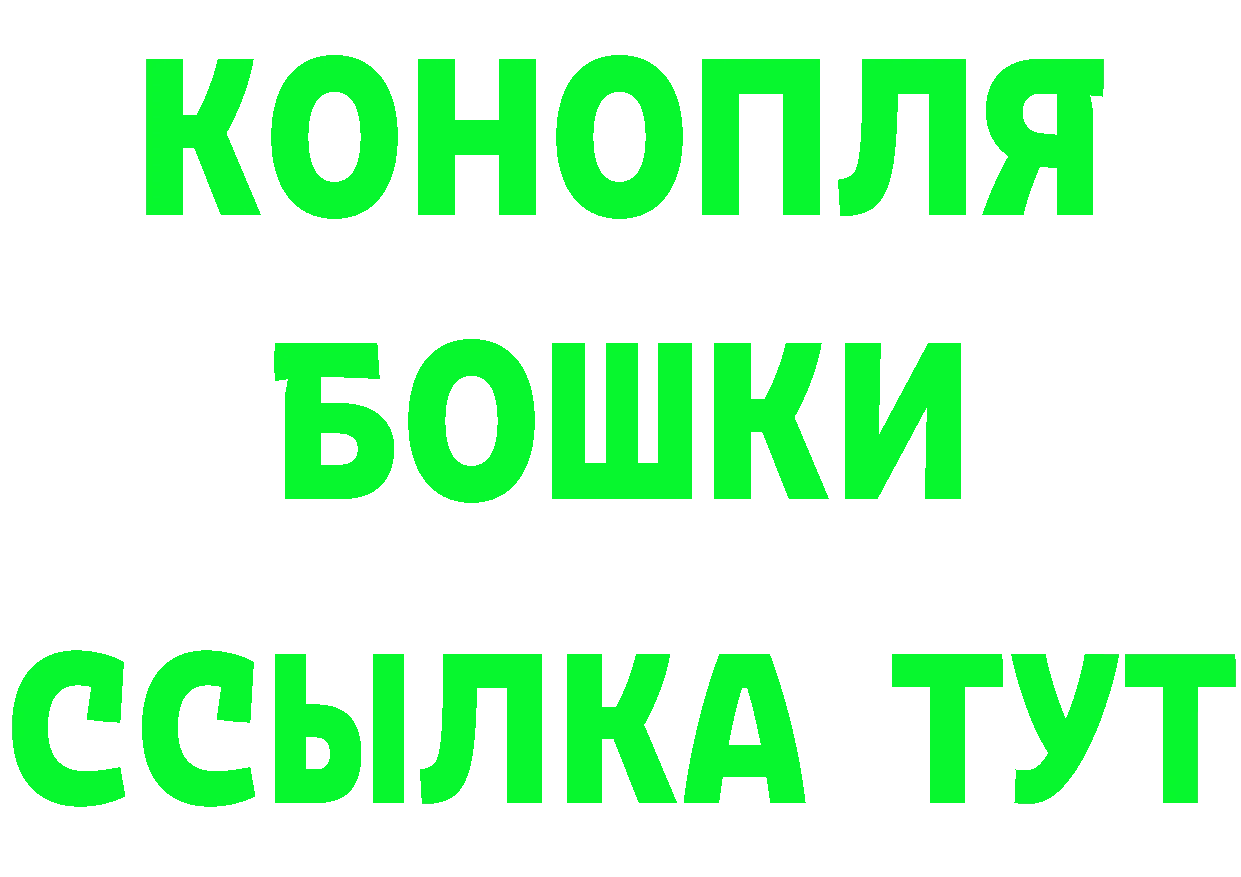 КОНОПЛЯ
БОШКИ
ССЫЛКА ТУТ